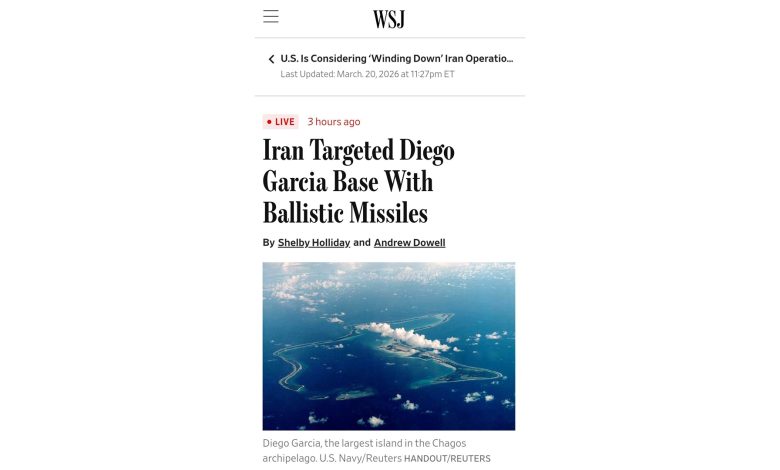 WSJ

U.S. Is Considering 'Winding Down' Iran Operatio...
Last Updated: March. 20, 2026 at 11:27pm ET

LIVE 3 hours ago

Iran Targeted Diego Garcia Base With Ballistic Missiles

By Shelby Holliday and Andrew Dowell

Diego Garcia, the largest island in the Chagos archipelago. U.S. Navy/Reuters HANDOUT/REUTERS